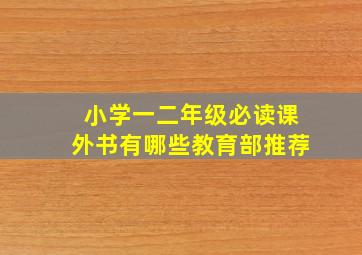 小学一二年级必读课外书有哪些教育部推荐